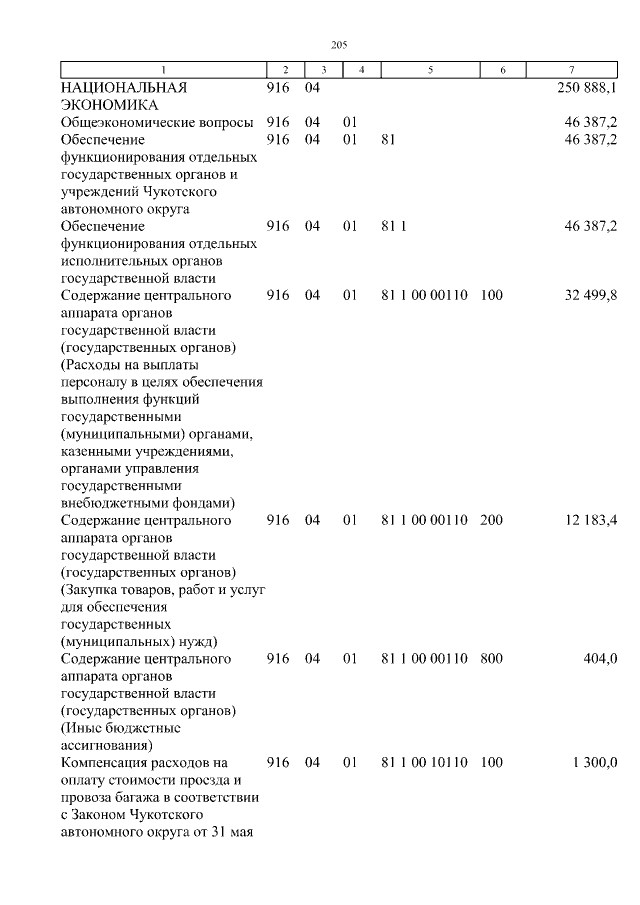 205

| 1 | 2 | 3 | 4 | 5 | 6 | 7 |
|---|---|---|---|---|---|---|
| НАЦИОНАЛЬНАЯ ЭКОНОМИКА | 916 | 04 | | | | 250 888,1 |
| Общеэкономические вопросы | 916 | 04 | 01 | | | 46 387,2 |
| Обеспечение функционирования отдельных государственных органов и учреждений Чукотского автономного округа | 916 | 04 | 01 | 81 | | 46 387,2 |
| Обеспечение функционирования отдельных исполнительных органов государственной власти | 916 | 04 | 01 | 81 1 | | 46 387,2 |
| Содержание центрального аппарата органов государственной власти (государственных органов) (Расходы на выплаты персоналу в целях обеспечения выполнения функций государственными (муниципальными) органами, казенными учреждениями, органами управления государственными внебюджетными фондами) | 916 | 04 | 01 | 81 1 00 00110 | 100 | 32 499,8 |
| Содержание центрального аппарата органов государственной власти (государственных органов) (Закупка товаров, работ и услуг для обеспечения государственных (муниципальных) нужд) | 916 | 04 | 01 | 81 1 00 00110 | 200 | 12 183,4 |
| Содержание центрального аппарата органов государственной власти (государственных органов) (Иные бюджетные ассигнования) | 916 | 04 | 01 | 81 1 00 00110 | 800 | 404,0 |
| Компенсация расходов на оплату стоимости проезда и провоза багажа в соответствии с Законом Чукотского автономного округа от 31 мая | 916 | 04 | 01 | 81 1 00 10110 | 100 | 1 300,0 |